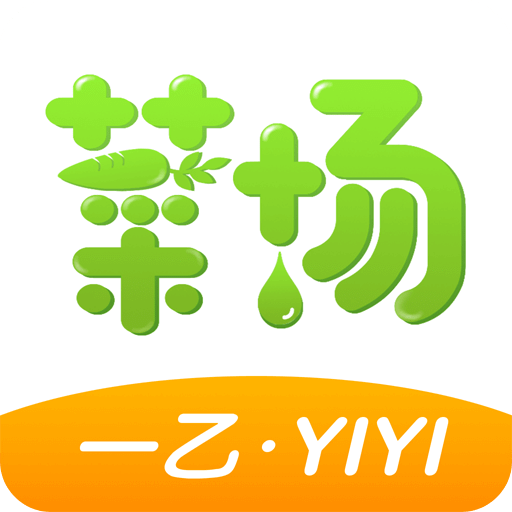 菜场

一乙·YIYI